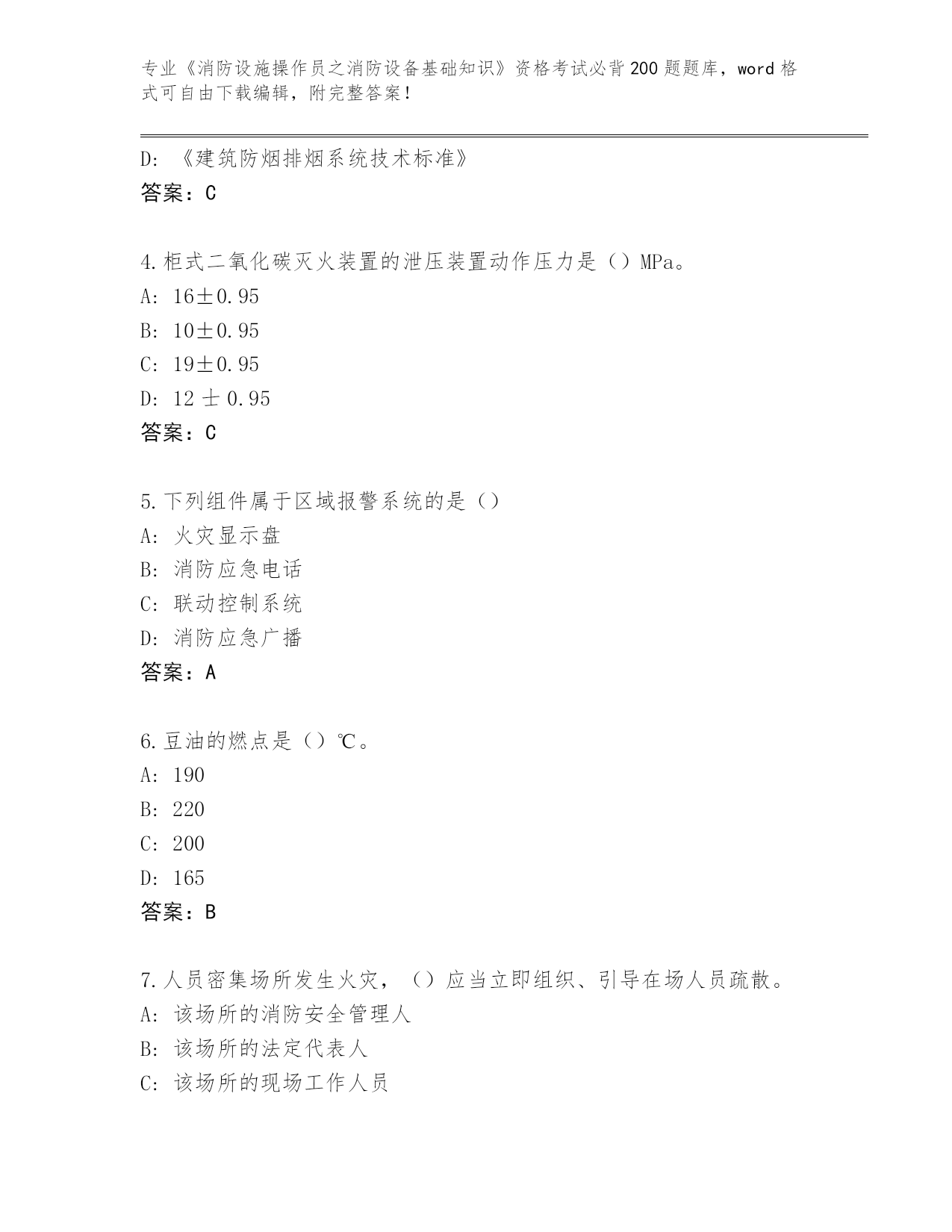 专业《消防设施操作员之消防设备基础知识》资格考试必背200题题库，word格式可自由下载编辑，附完整答案！

D: 《建筑防烟排烟系统技术标准》
答案：C

4.柜式二氧化碳灭火装置的泄压装置动作压力是（）MPa。
A: 16±0.95
B: 10±0.95
C: 19±0.95
D: 12 士 0.95
答案：C

5.下列组件属于区域报警系统的是（）
A: 火灾显示盘
B: 消防应急电话
C: 联动控制系统
D: 消防应急广播
答案：A

6.豆油的燃点是（）℃。
A: 190
B: 220
C: 200
D: 165
答案：B

7.人员密集场所发生火灾，（）应当立即组织、引导在场人员疏散。
A: 该场所的消防安全管理人
B: 该场所的法定代表人
C: 该场所的现场工作人员